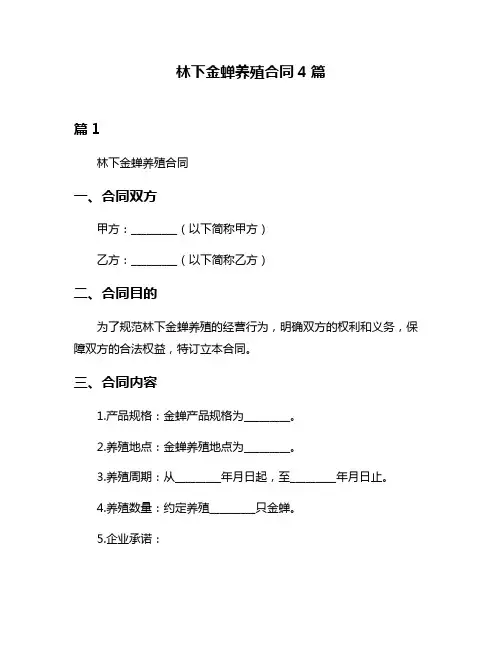 林下金蝉养殖合同 4 篇

篇 1

林下金蝉养殖合同

一、合同双方

甲方：________（以下简称甲方）

乙方：________（以下简称乙方）

二、合同目的

为了规范林下金蝉养殖的经营行为，明确双方的权利和义务，保障双方的合法权益，特订立本合同。

三、合同内容

1.产品规格：金蝉产品规格为________。

2.养殖地点：金蝉养殖地点为________。

3.养殖周期：从________年月日起，至________年月日止。

4.养殖数量：约定养殖________只金蝉。

5.企业承诺：